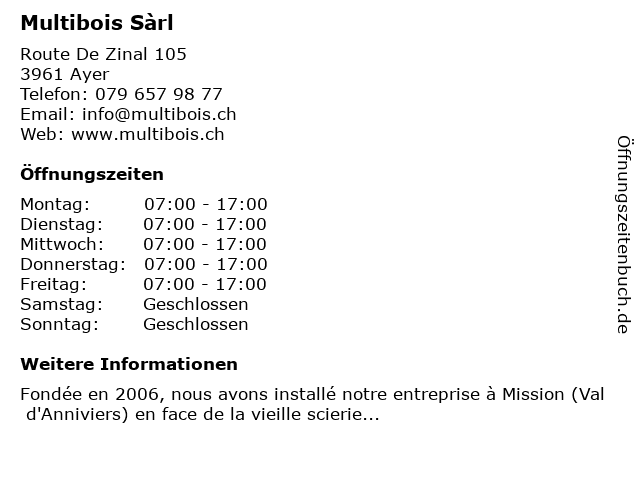 Multibois Sàrl

Route De Zinal 105
3961 Ayer
Telefon: 079 657 98 77
Email: info@multibois.ch
Web: www.multibois.ch

Öffnungszeiten

Montag: 07:00 - 17:00
Dienstag: 07:00 - 17:00
Mittwoch: 07:00 - 17:00
Donnerstag: 07:00 - 17:00
Freitag: 07:00 - 17:00
Samstag: Geschlossen
Sonntag: Geschlossen

Weitere Informationen

Fondée en 2006, nous avons installé notre entreprise à Mission (Val d'Anniviers) en face de la vieille scierie...

Öffnungszeitenbuch.de